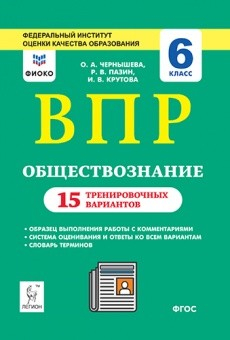 ФЕДЕРАЛЬНЫЙ ИНСТИТУТ ОЦЕНКИ КАЧЕСТВА ОБРАЗОВАНИЯ

ФИОКО

О. А. ЧЕРНЫШЕВА,
Р. В. ПАЗИН,
И. В. КРУТОВА

6
КЛАСС

ВПР

ОБЩЕСТВОЗНАНИЕ

15 ТРЕНИРОВОЧНЫХ ВАРИАНТОВ

• ОБРАЗЕЦ ВЫПОЛНЕНИЯ РАБОТЫ С КОММЕНТАРИЯМИ
• СИСТЕМА ОЦЕНИВАНИЯ И ОТВЕТЫ КО ВСЕМ ВАРИАНТАМ
• СЛОВАРЬ ТЕРМИНОВ

ЛЕГИОН

ФГОС